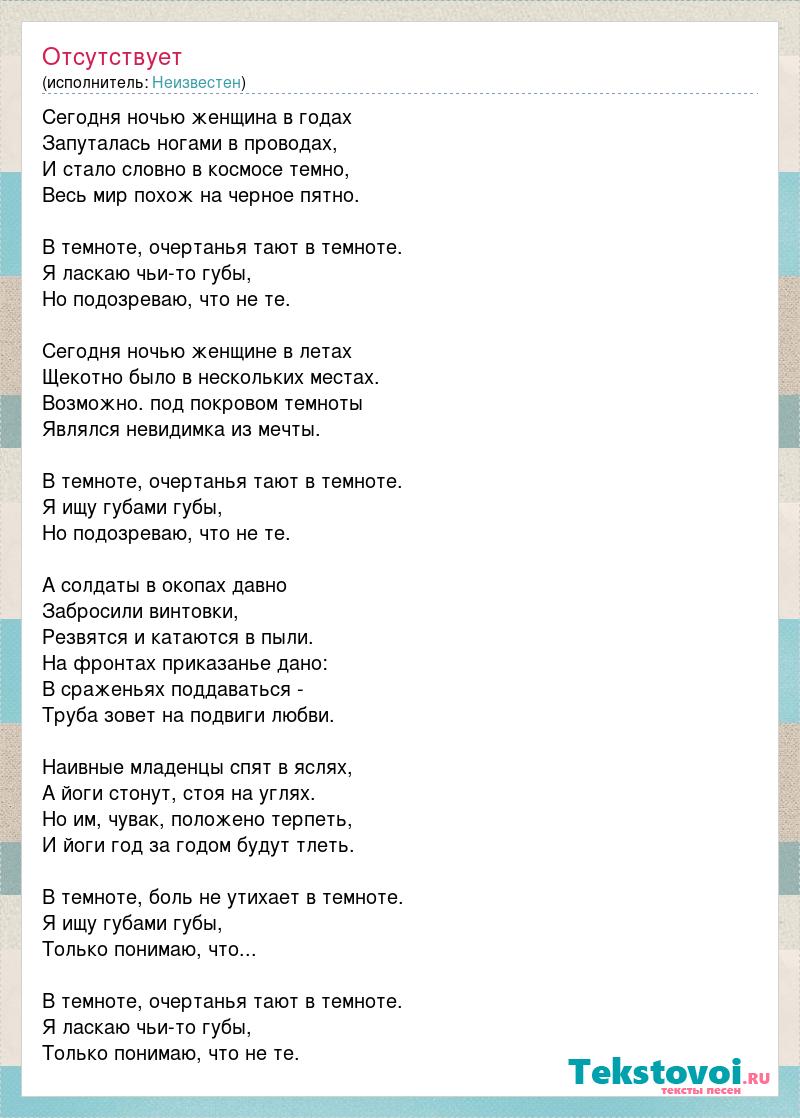 Отсутствует
(исполнитель: Неизвестен)

Сегодня ночью женщина в годах
Запуталась ногами в проводах,
И стало словно в космосе темно,
Весь мир похож на черное пятно.

В темноте, очертанья тают в темноте.
Я ласкаю чьи-то губы,
Но подозреваю, что не те.

Сегодня ночью женщине в летах
Щекотно было в нескольких местах.
Возможно. под покровом темноты
Являлся невидимка из мечты.

В темноте, очертанья тают в темноте.
Я ищу губами губы,
Но подозреваю, что не те.

А солдаты в окопах давно
Забросили винтовки,
Резвятся и катаются в пыли.
На фронтах приказанье дано:
В сраженьях поддаваться -
Труба зовет на подвиги любви.

Наивные младенцы спят в яслях,
А йоги стонут, стоя на углях.
Но им, чувак, положено терпеть,
И йоги год за годом будут тлеть.

В темноте, боль не утихает в темноте.
Я ищу губами губы,
Только понимаю, что...

В темноте, очертанья тают в темноте.
Я ласкаю чьи-то губы,
Только понимаю, что не те.

Tekstovoi.RU
тексты песен